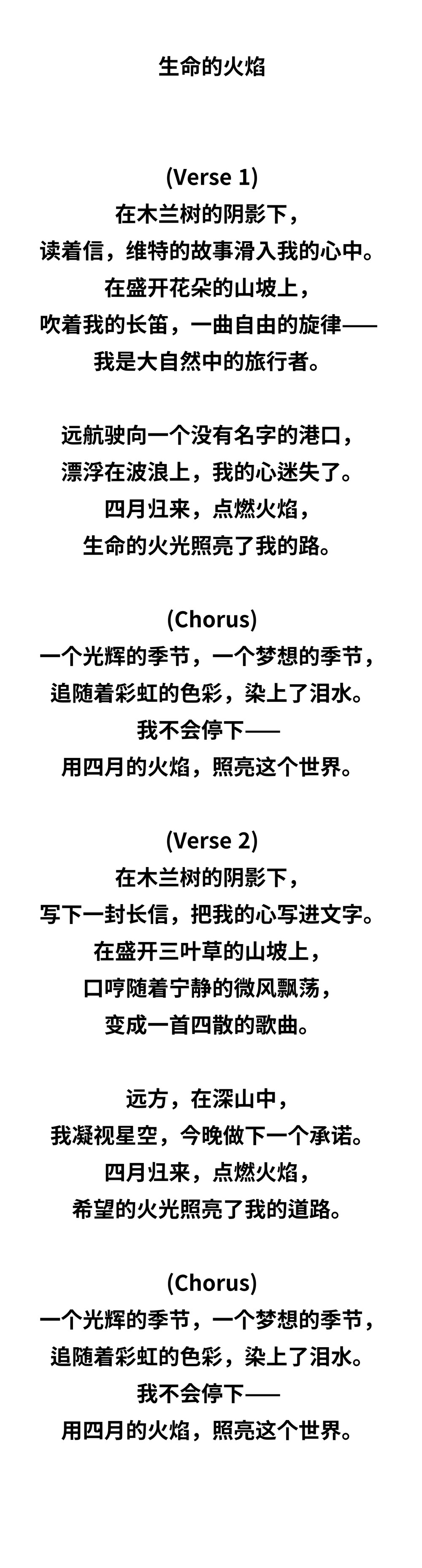 生命的火焰

(Verse 1)
在木兰树的阴影下，
读着信，维特的故事滑入我的心中。
在盛开花朵的山坡上，
吹着我的长笛，一曲自由的旋律——
我是大自然中的旅行者。

远航驶向一个没有名字的港口，
漂浮在波浪上，我的心迷失了。
四月归来，点燃火焰，
生命的火光照亮了我的路。

(Chorus)
一个光辉的季节，一个梦想的季节，
追随着彩虹的色彩，染上了泪水。
我不会停下——
用四月的火焰，照亮这个世界。

(Verse 2)
在木兰树的阴影下，
写下一封长信，把我的心写进文字。
在盛开三叶草的山坡上，
口哼随着宁静的微风飘荡，
变成一首四散的歌曲。

远方，在深山中，
我凝视星空，今晚做下一个承诺。
四月归来，点燃火焰，
希望的火光照亮了我的道路。

(Chorus)
一个光辉的季节，一个梦想的季节，
追随着彩虹的色彩，染上了泪水。
我不会停下——
用四月的火焰，照亮这个世界。